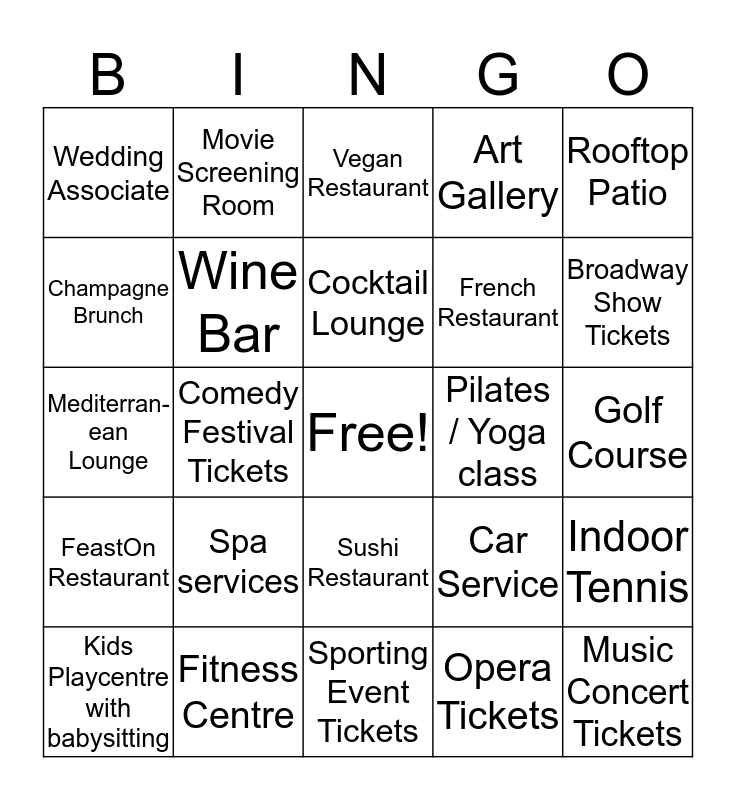 | B | I | N | G | O |
|---|---|---|---|---|
| Wedding Associate | Movie Screening Room | Vegan Restaurant | Art Gallery | Rooftop Patio |
| Champagne Brunch | Wine Bar | Cocktail Lounge | French Restaurant | Broadway Show Tickets |
| Mediterranean Lounge | Comedy Festival Tickets | Free! | Pilates / Yoga class | Golf Course |
| FeastOn Restaurant | Spa services | Sushi Restaurant | Car Service | Indoor Tennis |
| Kids Playcentre with babysitting | Fitness Centre | Sporting Event Tickets | Opera Tickets | Music Concert Tickets |